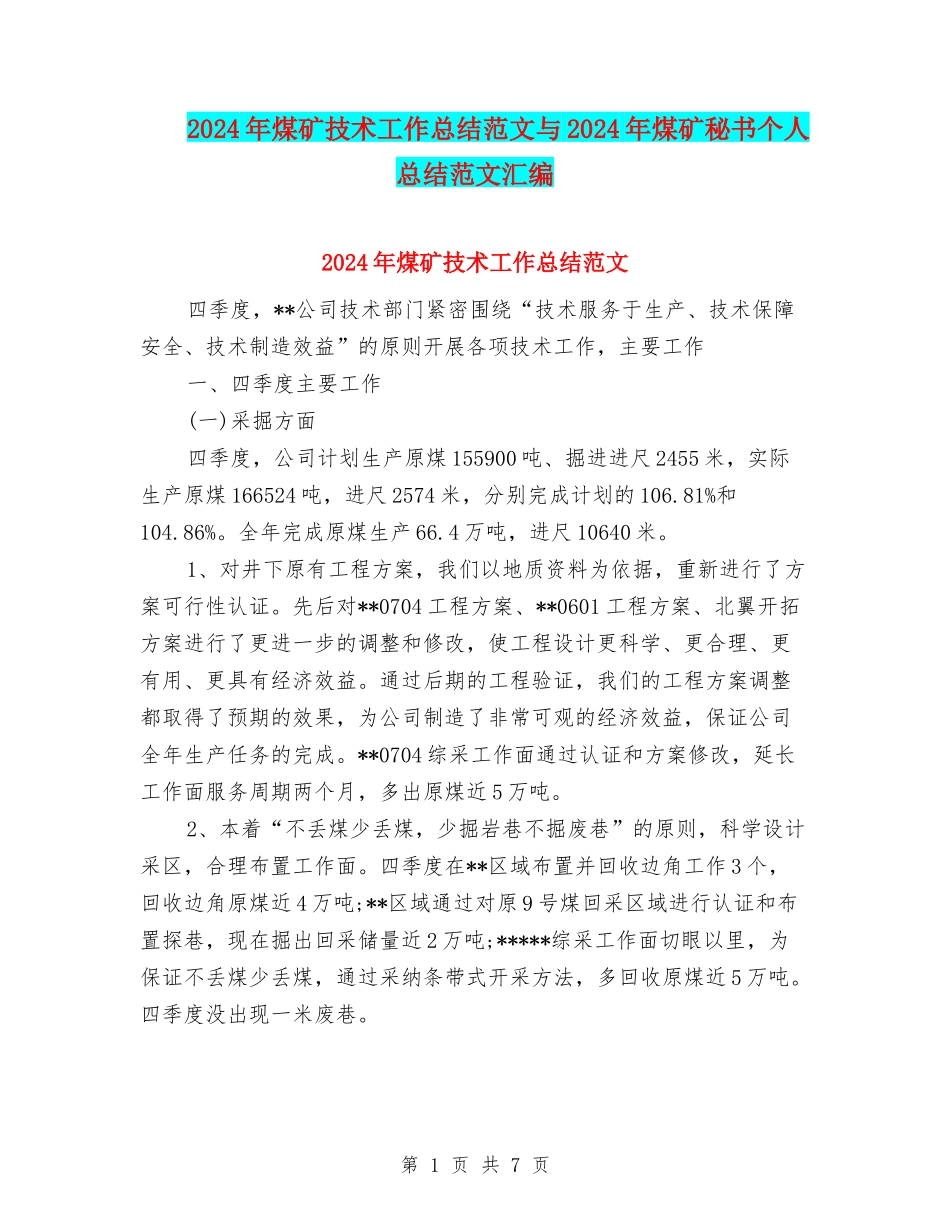 2024年煤矿技术工作总结范文与2024年煤矿秘书个人总结范文汇编

2024年煤矿技术工作总结范文

四季度，**公司技术部门紧密围绕“技术服务于生产、技术保障安全、技术制造效益”的原则开展各项技术工作，主要工作

一、四季度主要工作

(一)采掘方面

四季度，公司计划生产原煤155900吨、掘进进尺2455米，实际生产原煤166524吨，进尺2574米，分别完成计划的106.81%和104.86%。全年完成原煤生产66.4万吨，进尺10640米。

1、对井下原有工程方案，我们以地质资料为依据，重新进行了方案可行性认证。先后对**0704工程方案、**0601工程方案、北翼开拓方案进行了更进一步的调整和修改，使工程设计更科学、更合理、更有用、更具有经济效益。通过后期的工程验证，我们的工程方案调整都取得了预期的效果，为公司制造了非常可观的经济效益，保证公司全年生产任务的完成。**0704综采工作面通过认证和方案修改，延长工作面服务周期两个月，多出原煤近5万吨。

2、本着“不丢煤少丢煤，少掘岩巷不掘废巷”的原则，科学设计采区，合理布置工作面。四季度在**区域布置并回收边角工作3个，回收边角原煤近4万吨;**区域通过对原9号煤回采区域进行认证和布置探巷，现在掘出回采储量近2万吨;*****综采工作面切眼以里，为保证不丢煤少丢煤，通过采纳条带式开采方法，多回收原煤近5万吨。四季度没出现一米废巷。

第 1 页 共 7 页